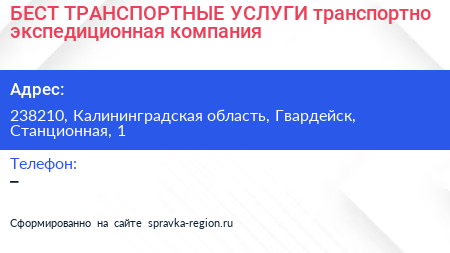 БЕСТ ТРАНСПОРТНЫЕ УСЛУГИ транспортно экспедиционная компания

Адрес:

238210, Калининградская область, Гвардейск, Станционная, 1

Телефон:

–

Сформированно на сайте spravka-region.ru